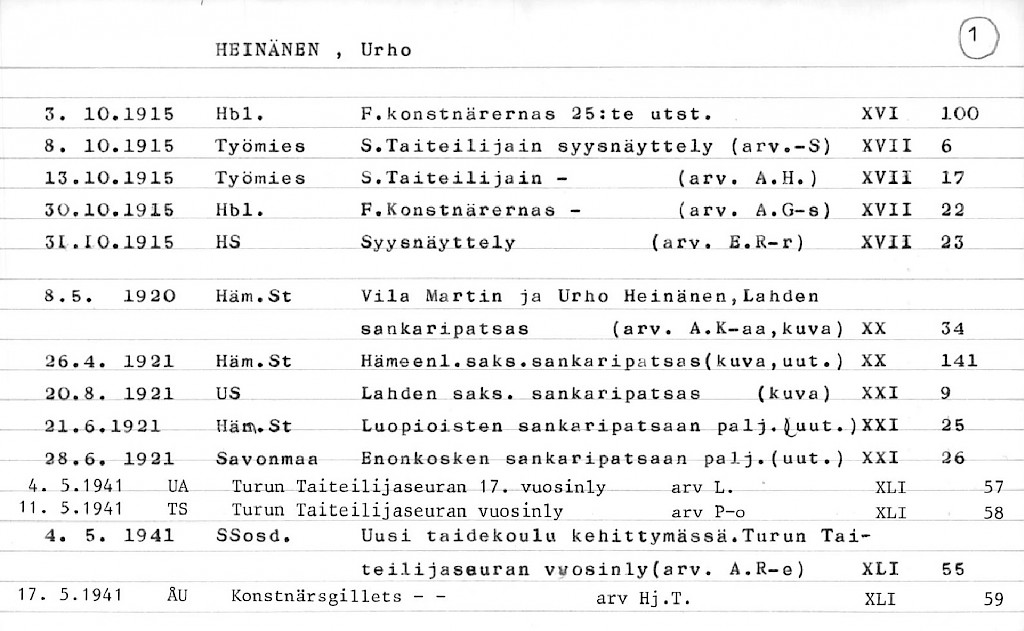 HEINÄNEN , Urho

1

| | | | | |
|---|---|---|---|---|
| 3. 10.1915 | Hbl. | F.konstnärernas 25:te utst. | XVI | 100 |
| 8. 10.1915 | Työmies | S.Taiteilijain syysnäyttely (arv.-S) | XVII | 6 |
| 13.10.1915 | Työmies | S.Taiteilijain - (arv. A.H.) | XVII | 17 |
| 30.10.1915 | Hbl. | F.Konstnärernas - (arv. A.G-s) | XVII | 22 |
| 31.10.1915 | HS | Syysnäyttely (arv. E.R-r) | XVII | 23 |
| 8.5. 1920 | Häm.St | Vila Martin ja Urho Heinänen,Lahden sankaripatsas (arv. A.K-aa,kuva) | XX | 34 |
| 26.4. 1921 | Häm.St | Hämeenl.saks.sankaripatsas(kuva,uut.) | XX | 141 |
| 20.8. 1921 | US | Lahden saks. sankaripatsas (kuva) | XXI | 9 |
| 21.6.1921 | Häm.St | Luopioisten sankaripatsaan palj.(uut.) | XXI | 25 |
| 28.6. 1921 | Savonmaa | Enonkosken sankaripatsaan palj.(uut.) | XXI | 26 |
| 4. 5.1941 | UA | Turun Taiteilijaseuran 17. vuosinly arv L. | XLI | 57 |
| 11. 5.1941 | TS | Turun Taiteilijaseuran vuosinly arv P-o | XLI | 58 |
| 4. 5. 1941 | SSosd. | Uusi taidekoulu kehittymässä.Turun Taiteilijaseuran vuosinly(arv. A.R-e) | XLI | 55 |
| 17. 5.1941 | ÅU | Konstnärsgillets - - arv Hj.T. | XLI | 59 |